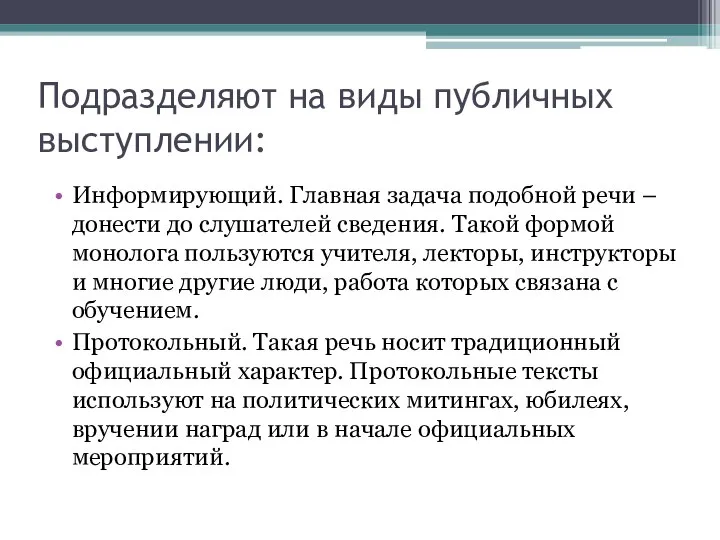 Подразделяют на виды публичных выступлении:

• Информирующий. Главная задача подобной речи – донести до слушателей сведения. Такой формой монолога пользуются учителя, лекторы, инструкторы и многие другие люди, работа которых связана с обучением.

• Протокольный. Такая речь носит традиционный официальный характер. Протокольные тексты используют на политических митингах, юбилеях, вручении наград или в начале официальных мероприятий.